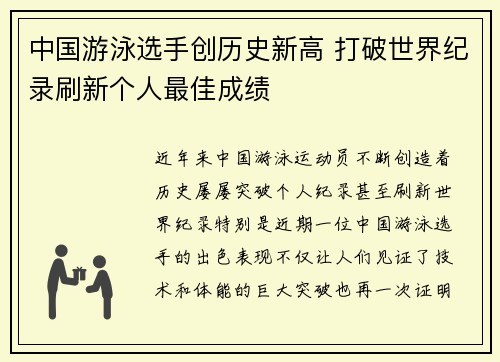 中国游泳选手创历史新高 打破世界纪录刷新个人最佳成绩

近年来中国游泳运动员不断创造着历史屡屡突破个人纪录甚至刷新世界纪录特别是近期一位中国游泳选手的出色表现不仅让人们见证了技术和体能的巨大突破也再一次证明